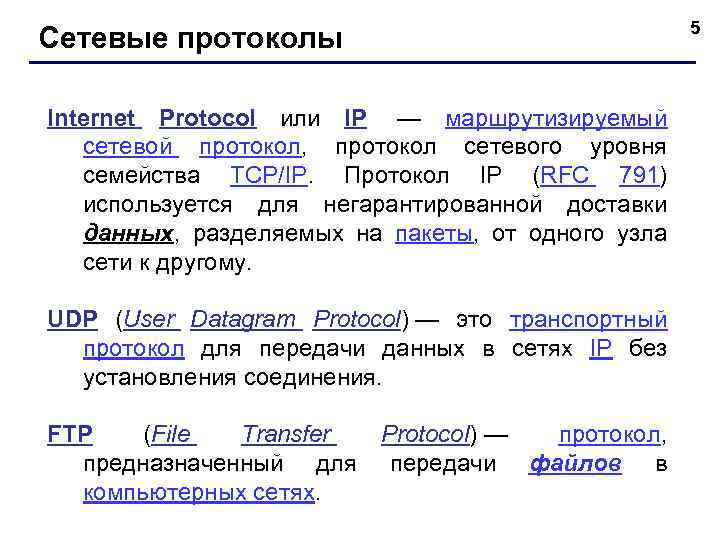 Сетевые протоколы

5

Internet Protocol или IP — маршрутизируемый сетевой протокол, протокол сетевого уровня семейства TCP/IP. Протокол IP (RFC 791) используется для негарантированной доставки данных, разделяемых на пакеты, от одного узла сети к другому.

UDP (User Datagram Protocol) — это транспортный протокол для передачи данных в сетях IP без установления соединения.

FTP (File Transfer Protocol) — протокол, предназначенный для передачи файлов в компьютерных сетях.